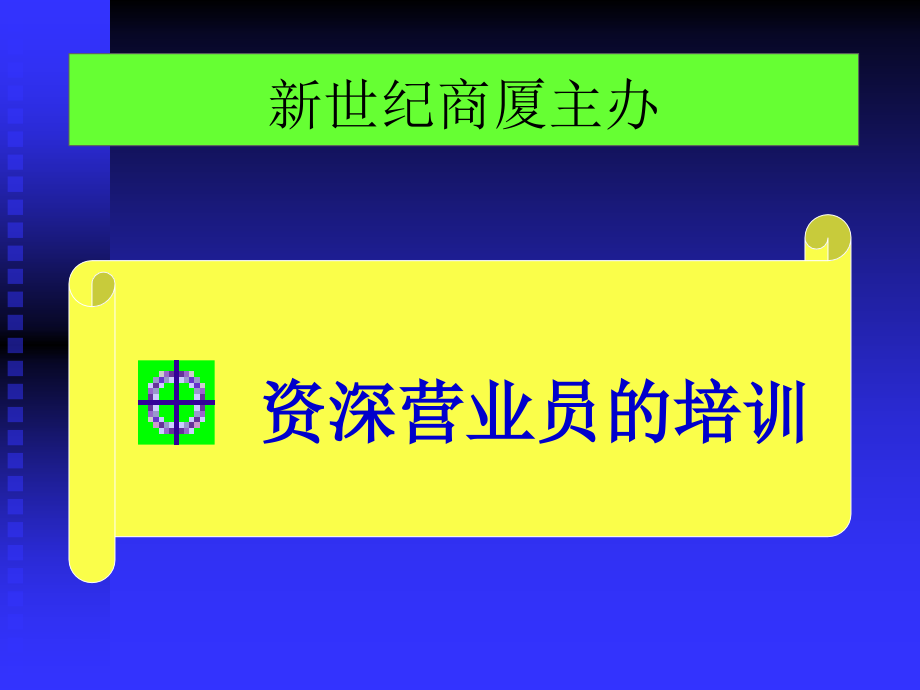 新世纪商厦主办

资深营业员的培训